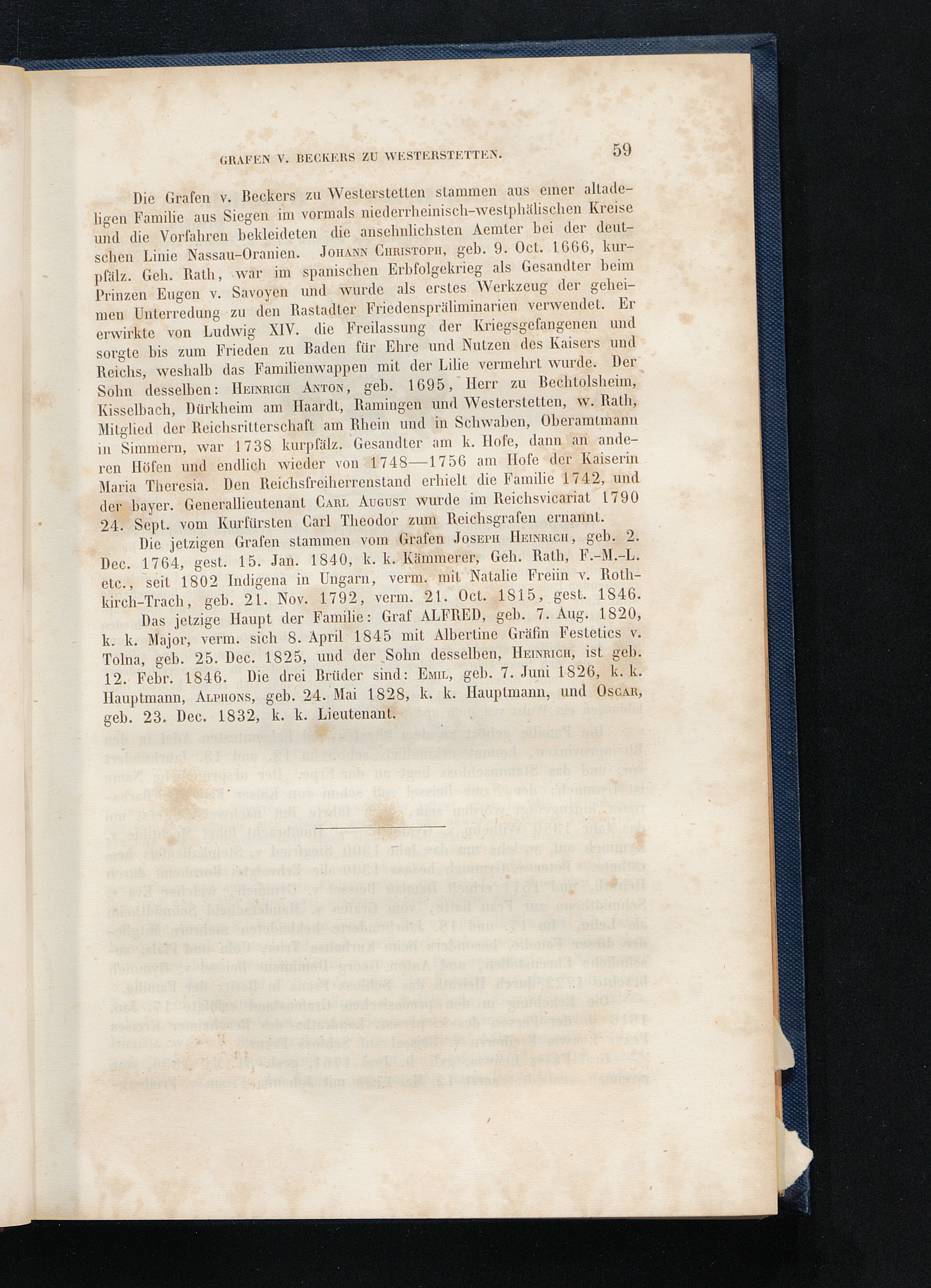 GRAFEN V. BECKERS ZU WESTERSTETTEN. 59

Die Grafen v. Beckers zu Westerstetten stammen aus einer altadeligen Familie aus Siegen im vormals niederrheinisch-westphälischen Kreise und die Vorfahren bekleideten die ansehnlichsten Aemter bei der deutschen Linie Nassau-Oranien. Johann Christoph, geb. 9. Oct. 1666, kurpfälz. Geh. Rath, war im spanischen Erbfolgekrieg als Gesandter beim Prinzen Eugen v. Savoyen und wurde als erstes Werkzeug der geheimen Unterredung zu den Rastadter Friedenspräliminarien verwendet. Er erwirkte von Ludwig XIV. die Freilassung der Kriegsgefangenen und sorgte bis zum Frieden zu Baden für Ehre und Nutzen des Kaisers und Reichs, weshalb das Familienwappen mit der Lilie vermehrt wurde. Der Sohn desselben: Heinrich Anton, geb. 1695, Herr zu Bechtolsheim, Kisselbach, Dürkheim am Haardt, Ramingen und Westerstetten, w. Rath, Mitglied der Reichsritterschaft am Rhein und in Schwaben, Oberamtmann in Simmern, war 1738 kurpfälz. Gesandter am k. Hofe, dann an anderen Höfen und endlich wieder von 1748—1756 am Hofe der Kaiserin Maria Theresia. Den Reichsfreiherrenstand erhielt die Familie 1742, und der bayer. Generallieutenant Carl August wurde im Reichsvicariat 1790 24. Sept. vom Kurfürsten Carl Theodor zum Reichsgrafen ernannt.

Die jetzigen Grafen stammen vom Grafen Joseph Heinrich, geb. 2. Dec. 1764, gest. 15. Jan. 1840, k. k. Kämmerer, Geh. Rath, F.-M.-L. etc., seit 1802 Indigena in Ungarn, verm. mit Natalie Freiin v. Rothkirch-Trach, geb. 21. Nov. 1792, verm. 21. Oct. 1815, gest. 1846.

Das jetzige Haupt der Familie: Graf ALFRED, geb. 7. Aug. 1820, k. k. Major, verm. sich 8. April 1845 mit Albertine Gräfin Festetics v. Tolna, geb. 25. Dec. 1825, und der Sohn desselben, Heinrich, ist geb. 12. Febr. 1846. Die drei Brüder sind: Emil, geb. 7. Juni 1826, k. k. Hauptmann, Alphons, geb. 24. Mai 1828, k. k. Hauptmann, und Oscar, geb. 23. Dec. 1832, k. k. Lieutenant.